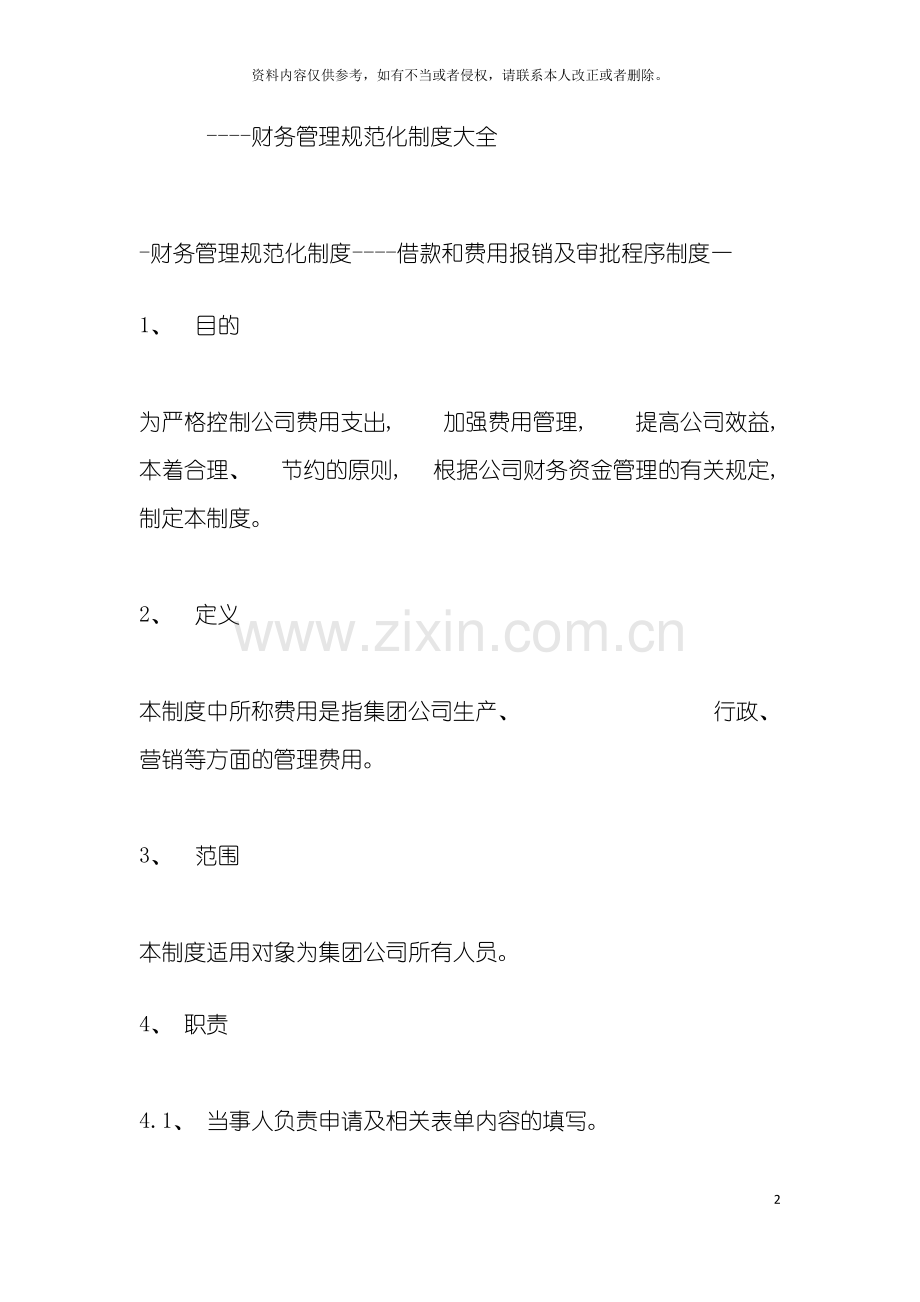 资料内容仅供参考，如有不当或者侵权，请联系本人改正或者删除。

----财务管理规范化制度大全

-财务管理规范化制度----借款和费用报销及审批程序制度一

1、 目的

为严格控制公司费用支出， 加强费用管理， 提高公司效益，本着合理、 节约的原则， 根据公司财务资金管理的有关规定，制定本制度。

2、 定义

www.zixin.com.cn

本制度中所称费用是指集团公司生产、 行政、营销等方面的管理费用。

3、 范围

本制度适用对象为集团公司所有人员。

4、 职责

4.1、 当事人负责申请及相关表单内容的填写。

2